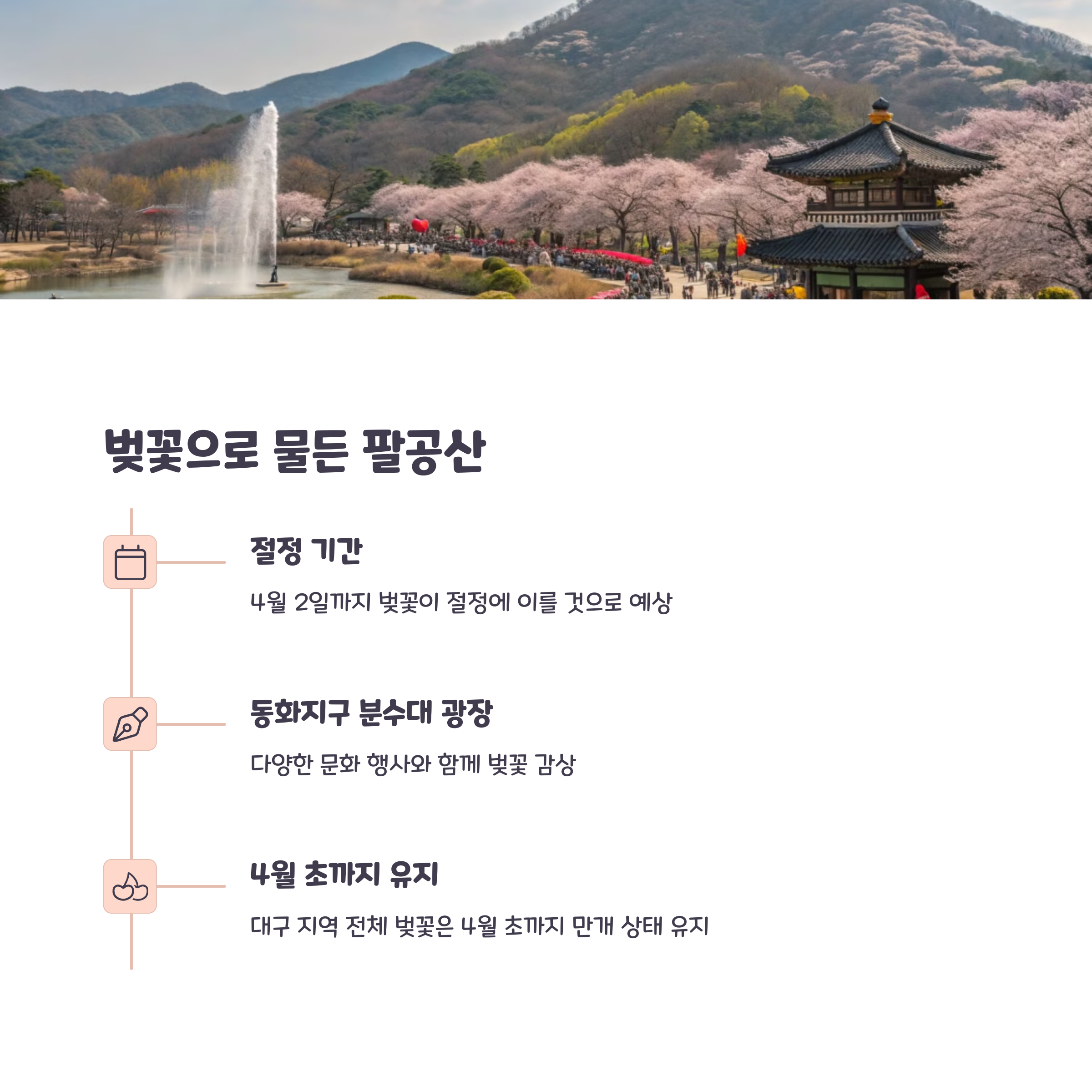 벚꽃으로 물든 팔공산

절정 기간

4월 2일까지 벚꽃이 절정에 이를 것으로 예상

동화지구 분수대 광장

다양한 문화 행사와 함께 벚꽃 감상

4월 초까지 유지

대구 지역 전체 벚꽃은 4월 초까지 만개 상태 유지